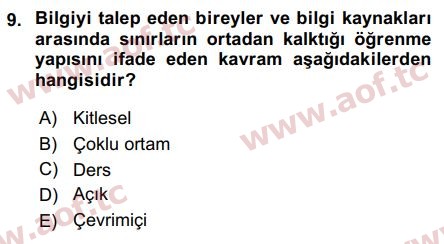 9. Bilgiyi talep eden bireyler ve bilgi kaynakları arasında sınırların ortadan kalktığı öğrenme yapısını ifade eden kavram aşağıdakilerden hangisidir?

A) Kitlesel
B) Çoklu ortam
C) Ders
D) Açık
E) Çevrimiçi

www.aof.tc
www.aof.tc
www.aof.tc